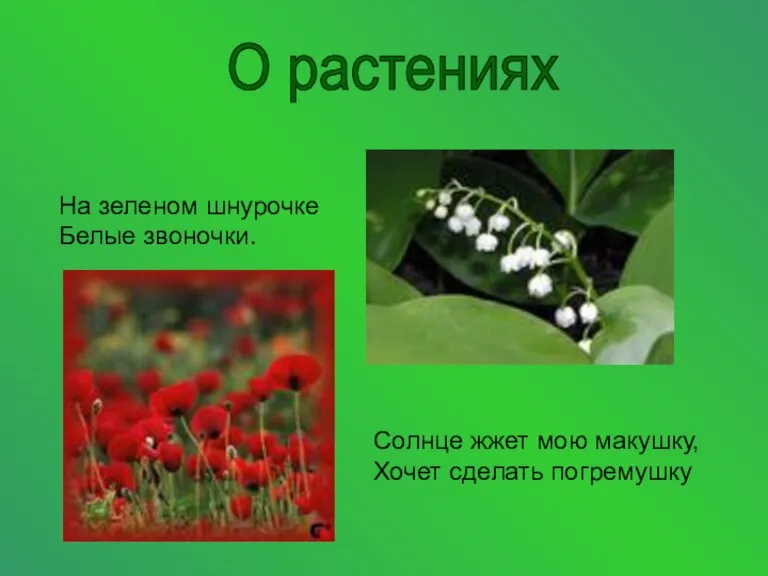 О растениях

На зеленом шнурочке
Белые звоночки.

Солнце жжет мою макушку,
Хочет сделать погремушку